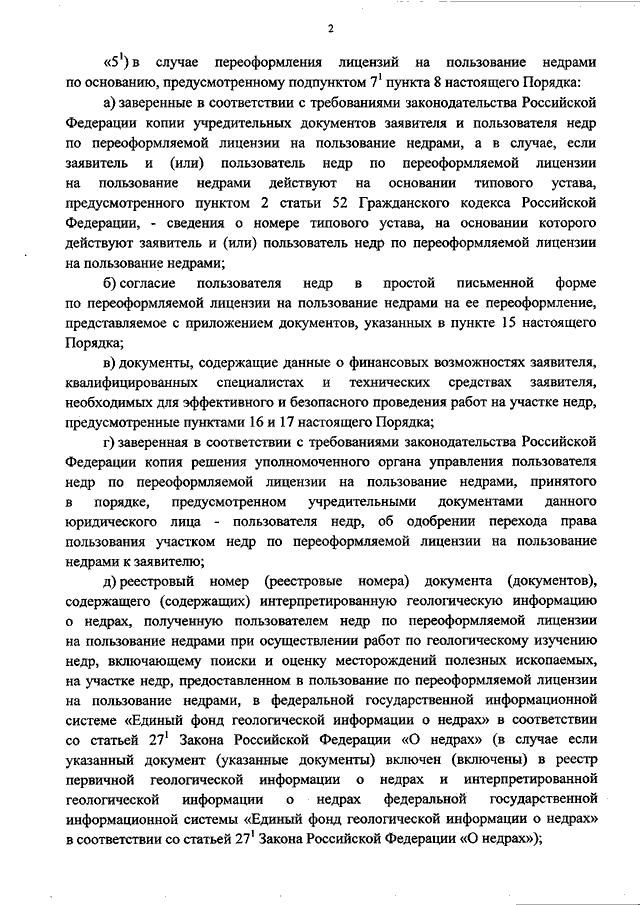 2

«$5^1$) в случае переоформления лицензий на пользование недрами по основанию, предусмотренному подпунктом $7^1$ пункта 8 настоящего Порядка:

а) заверенные в соответствии с требованиями законодательства Российской Федерации копии учредительных документов заявителя и пользователя недр по переоформляемой лицензии на пользование недрами, а в случае, если заявитель и (или) пользователь недр по переоформляемой лицензии на пользование недрами действуют на основании типового устава, предусмотренного пунктом 2 статьи 52 Гражданского кодекса Российской Федерации, - сведения о номере типового устава, на основании которого действуют заявитель и (или) пользователь недр по переоформляемой лицензии на пользование недрами;

б) согласие пользователя недр в простой письменной форме по переоформляемой лицензии на пользование недрами на ее переоформление, представляемое с приложением документов, указанных в пункте 15 настоящего Порядка;

в) документы, содержащие данные о финансовых возможностях заявителя, квалифицированных специалистах и технических средствах заявителя, необходимых для эффективного и безопасного проведения работ на участке недр, предусмотренные пунктами 16 и 17 настоящего Порядка;

г) заверенная в соответствии с требованиями законодательства Российской Федерации копия решения уполномоченного органа управления пользователя недр по переоформляемой лицензии на пользование недрами, принятого в порядке, предусмотренном учредительными документами данного юридического лица - пользователя недр, об одобрении перехода права пользования участком недр по переоформляемой лицензии на пользование недрами к заявителю;

д) реестровый номер (реестровые номера) документа (документов), содержащего (содержащих) интерпретированную геологическую информацию о недрах, полученную пользователем недр по переоформляемой лицензии на пользование недрами при осуществлении работ по геологическому изучению недр, включающему поиски и оценку месторождений полезных ископаемых, на участке недр, предоставленном в пользование по переоформляемой лицензии на пользование недрами, в федеральной государственной информационной системе «Единый фонд геологической информации о недрах» в соответствии со статьей $27^1$ Закона Российской Федерации «О недрах» (в случае если указанный документ (указанные документы) включен (включены) в реестр первичной геологической информации о недрах и интерпретированной геологической информации о недрах федеральной государственной информационной системы «Единый фонд геологической информации о недрах» в соответствии со статьей $27^1$ Закона Российской Федерации «О недрах»);